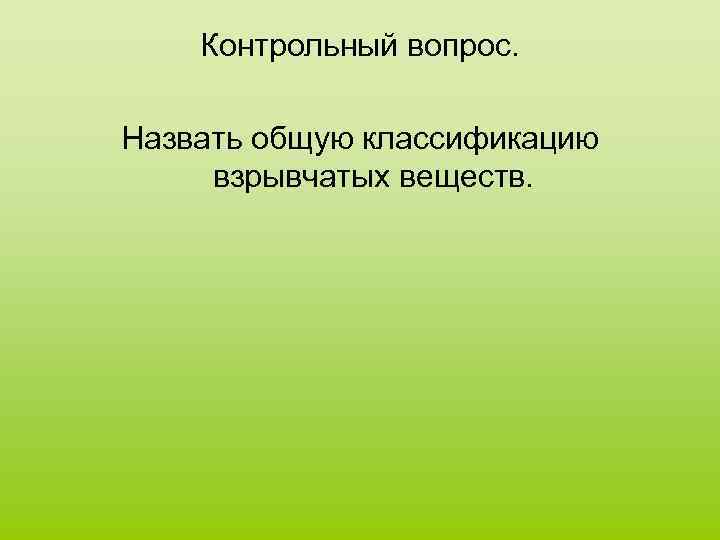 Контрольный вопрос.

Назвать общую классификацию взрывчатых веществ.